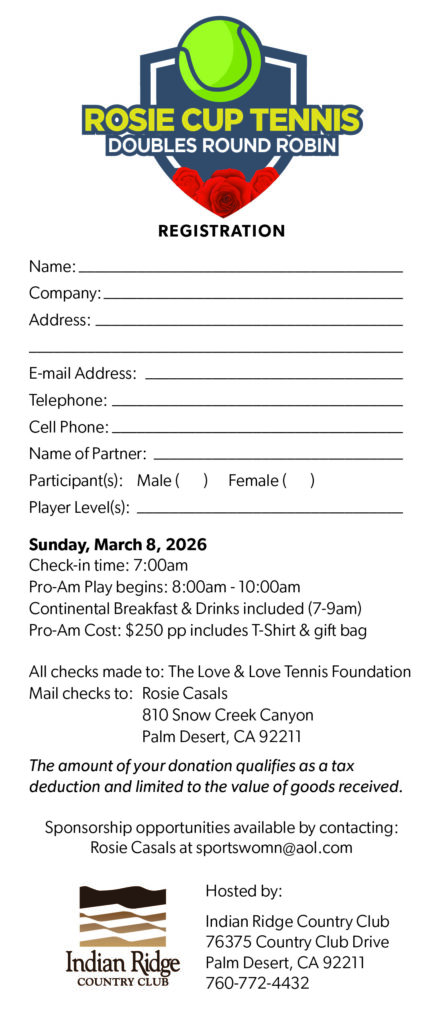 ROSIE CUP TENNIS
DOUBLES ROUND ROBIN

REGISTRATION

Name: ____
Company: ____
Address: ____
____
E-mail Address: ____
Telephone: ____
Cell Phone: ____
Name of Partner: ____
Participant(s): Male ( ) Female ( )
Player Level(s): ____

Sunday, March 8, 2026
Check-in time: 7:00am
Pro-Am Play begins: 8:00am - 10:00am
Continental Breakfast & Drinks included (7-9am)
Pro-Am Cost: $250 pp includes T-Shirt & gift bag

All checks made to: The Love & Love Tennis Foundation
Mail checks to: Rosie Casals
810 Snow Creek Canyon
Palm Desert, CA 92211

The amount of your donation qualifies as a tax deduction and limited to the value of goods received.

Sponsorship opportunities available by contacting:
Rosie Casals at sportswomn@aol.com

Indian Ridge
COUNTRY CLUB

Hosted by:

Indian Ridge Country Club
76375 Country Club Drive
Palm Desert, CA 92211
760-772-4432